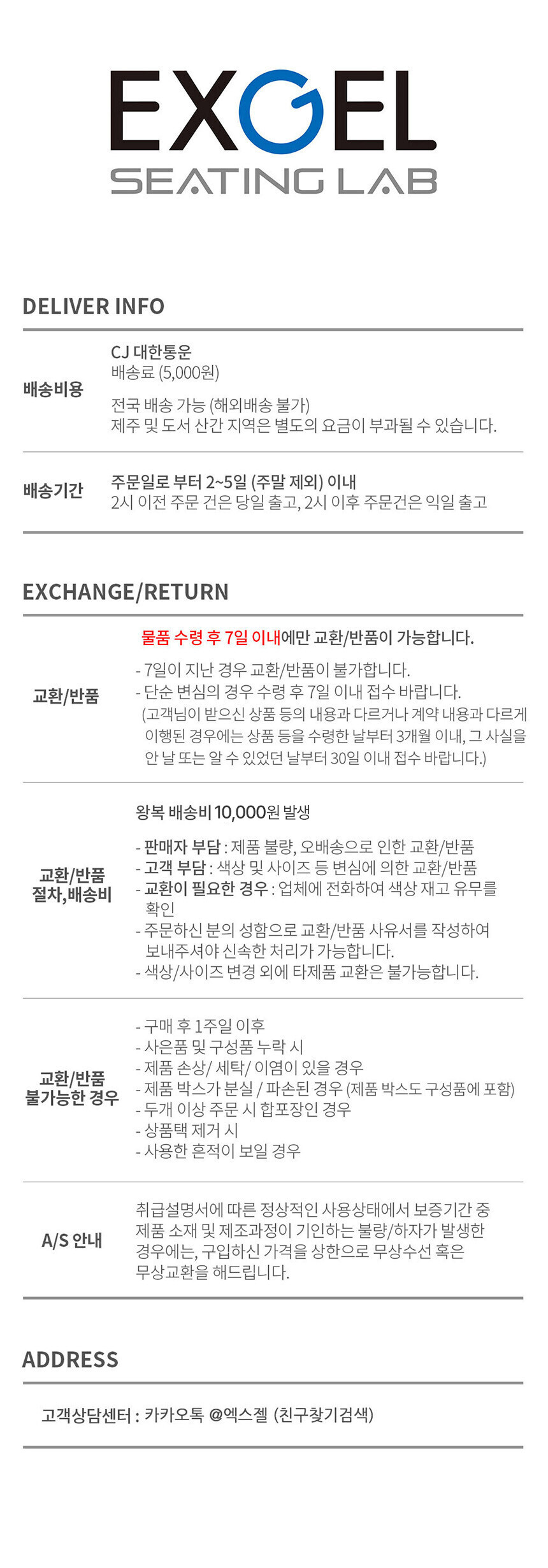 EXGEL
SEATING LAB

DELIVER INFO

배송비용

CJ 대한통운
배송료 (5,000원)

전국 배송 가능 (해외배송 불가)
제주 및 도서 산간 지역은 별도의 요금이 부과될 수 있습니다.

배송기간

주문일로 부터 2~5일 (주말 제외) 이내
2시 이전 주문 건은 당일 출고, 2시 이후 주문건은 익일 출고

EXCHANGE/RETURN

교환/반품

물품 수령 후 7일 이내에만 교환/반품이 가능합니다.

- 7일이 지난 경우 교환/반품이 불가합니다.
- 단순 변심의 경우 수령 후 7일 이내 접수 바랍니다.
(고객님이 받으신 상품 등의 내용과 다르거나 계약 내용과 다르게 이행된 경우에는 상품 등을 수령한 날부터 3개월 이내, 그 사실을 안 날 또는 알 수 있었던 날부터 30일 이내 접수 바랍니다.)

교환/반품
절차,배송비

왕복 배송비 10,000원 발생

- 판매자 부담 : 제품 불량, 오배송으로 인한 교환/반품
- 고객 부담 : 색상 및 사이즈 등 변심에 의한 교환/반품
- 교환이 필요한 경우 : 업체에 전화하여 색상 재고 유무를 확인
- 주문하신 분의 성함으로 교환/반품 사유서를 작성하여 보내주셔야 신속한 처리가 가능합니다.
- 색상/사이즈 변경 외에 타제품 교환은 불가능합니다.

교환/반품
불가능한 경우

- 구매 후 1주일 이후
- 사은품 및 구성품 누락 시
- 제품 손상/ 세탁/ 이염이 있을 경우
- 제품 박스가 분실 / 파손된 경우 (제품 박스도 구성품에 포함)
- 두개 이상 주문 시 합포장인 경우
- 상품택 제거 시
- 사용한 흔적이 보일 경우

A/S 안내

취급설명서에 따른 정상적인 사용상태에서 보증기간 중 제품 소재 및 제조과정이 기인하는 불량/하자가 발생한 경우에는, 구입하신 가격을 상한으로 무상수선 혹은 무상교환을 해드립니다.

ADDRESS

고객상담센터 : 카카오톡 @엑스젤 (친구찾기검색)